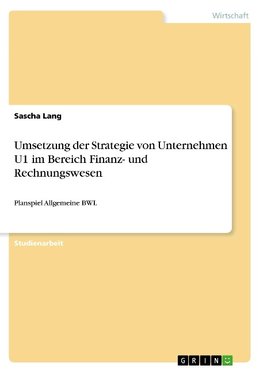 Wirtschaft

Sascha Lang

Umsetzung der Strategie von Unternehmen U1 im Bereich Finanz- und Rechnungswesen

Planspiel Allgemeine BWL

Studienarbeit

GRIN